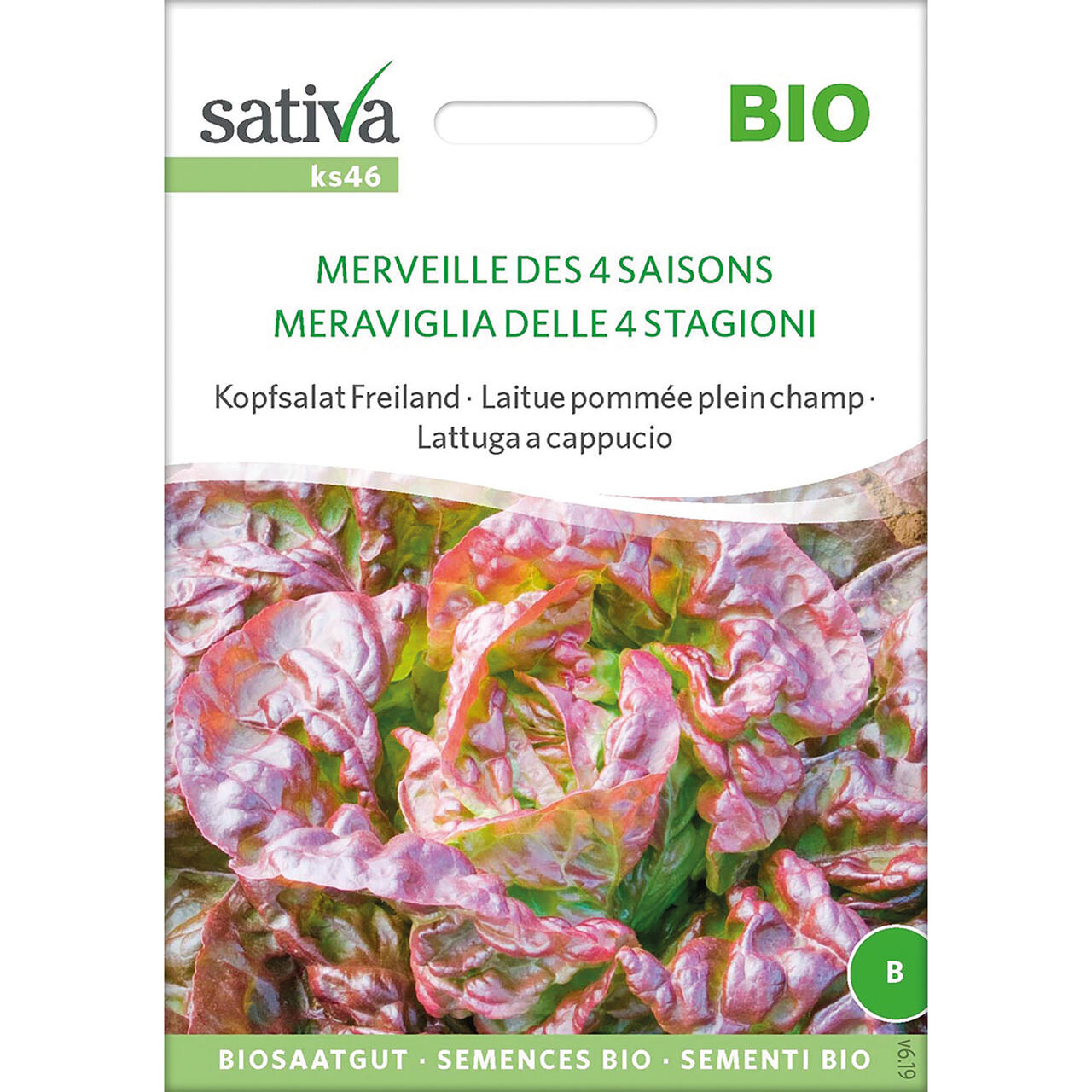 sativa

ks46

BIO

MERVEILLE DES 4 SAISONS
MERAVIGLIA DELLE 4 STAGIONI

Kopfsalat Freiland · Laitue pommée plein champ · Lattuga a cappucio

B

BIOSAATGUT · SEMENCES BIO · SEMENTI BIO

v6.19